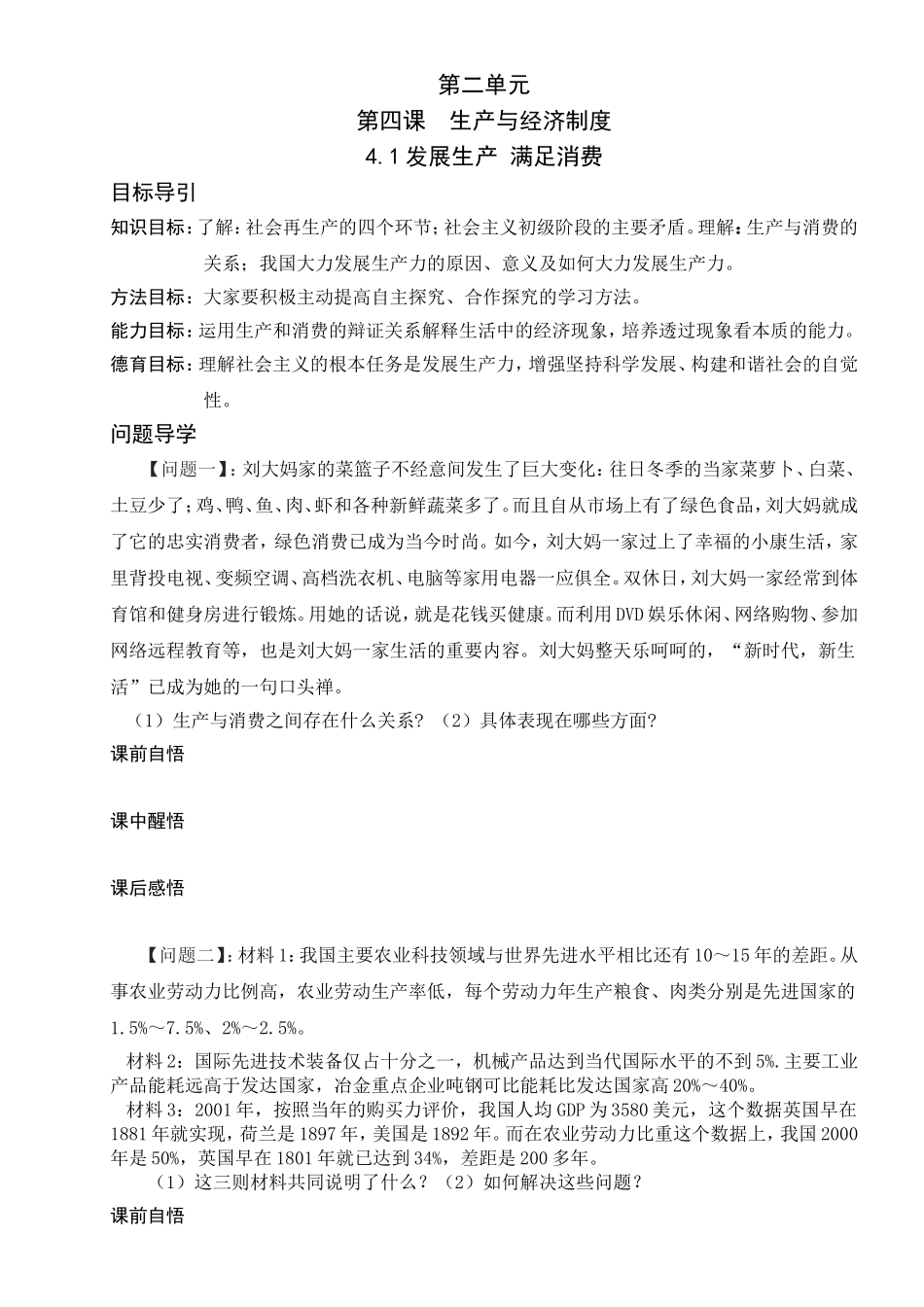 第二单元
第四课　生产与经济制度
4.1 发展生产 满足消费

目标导引

知识目标：了解：社会再生产的四个环节；社会主义初级阶段的主要矛盾。理解：生产与消费的关系；我国大力发展生产力的原因、意义及如何大力发展生产力。

方法目标：大家要积极主动提高自主探究、合作探究的学习方法。

能力目标：运用生产和消费的辩证关系解释生活中的经济现象，培养透过现象看本质的能力。

德育目标：理解社会主义的根本任务是发展生产力，增强坚持科学发展、构建和谐社会的自觉性。

问题导学

【问题一】：刘大妈家的菜篮子不经意间发生了巨大变化：往日冬季的当家菜萝卜、白菜、土豆少了；鸡、鸭、鱼、肉、虾和各种新鲜蔬菜多了。而且自从市场上有了绿色食品，刘大妈就成了它的忠实消费者，绿色消费已成为当今时尚。如今，刘大妈一家过上了幸福的小康生活，家里背投电视、变频空调、高档洗衣机、电脑等家用电器一应俱全。双休日，刘大妈一家经常到体育馆和健身房进行锻炼。用她的话说，就是花钱买健康。而利用DVD娱乐休闲、网络购物、参加网络远程教育等，也是刘大妈一家生活的重要内容。刘大妈整天乐呵呵的，“新时代，新生活”已成为她的一句口头禅。

（1）生产与消费之间存在什么关系？（2）具体表现在哪些方面？

课前自悟

课中醒悟

课后感悟

【问题二】：材料1：我国主要农业科技领域与世界先进水平相比还有10～15年的差距。从事农业劳动力比例高，农业劳动生产率低，每个劳动力年生产粮食、肉类分别是先进国家的1.5%～7.5%、2%～2.5%。

材料2：国际先进技术装备仅占十分之一，机械产品达到当代国际水平的不到5%.主要工业产品能耗远高于发达国家，冶金重点企业吨钢可比能耗比发达国家高20%～40%。

材料3：2001年，按照当年的购买力评价，我国人均GDP为3580美元，这个数据英国早在1881年就实现，荷兰是1897年，美国是1892年。而在农业劳动力比重这个数据上，我国2000年是50%，英国早在1801年就已达到34%，差距是200多年。

（1）这三则材料共同说明了什么？（2）如何解决这些问题？

课前自悟